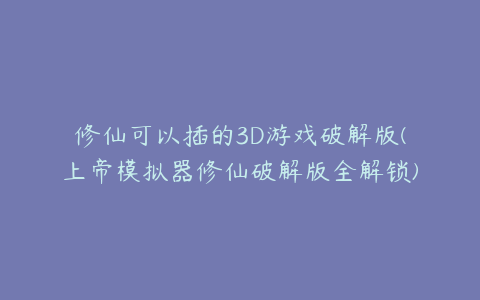 修仙可以插的3D游戏破解版(上帝模拟器修仙破解版全解锁)